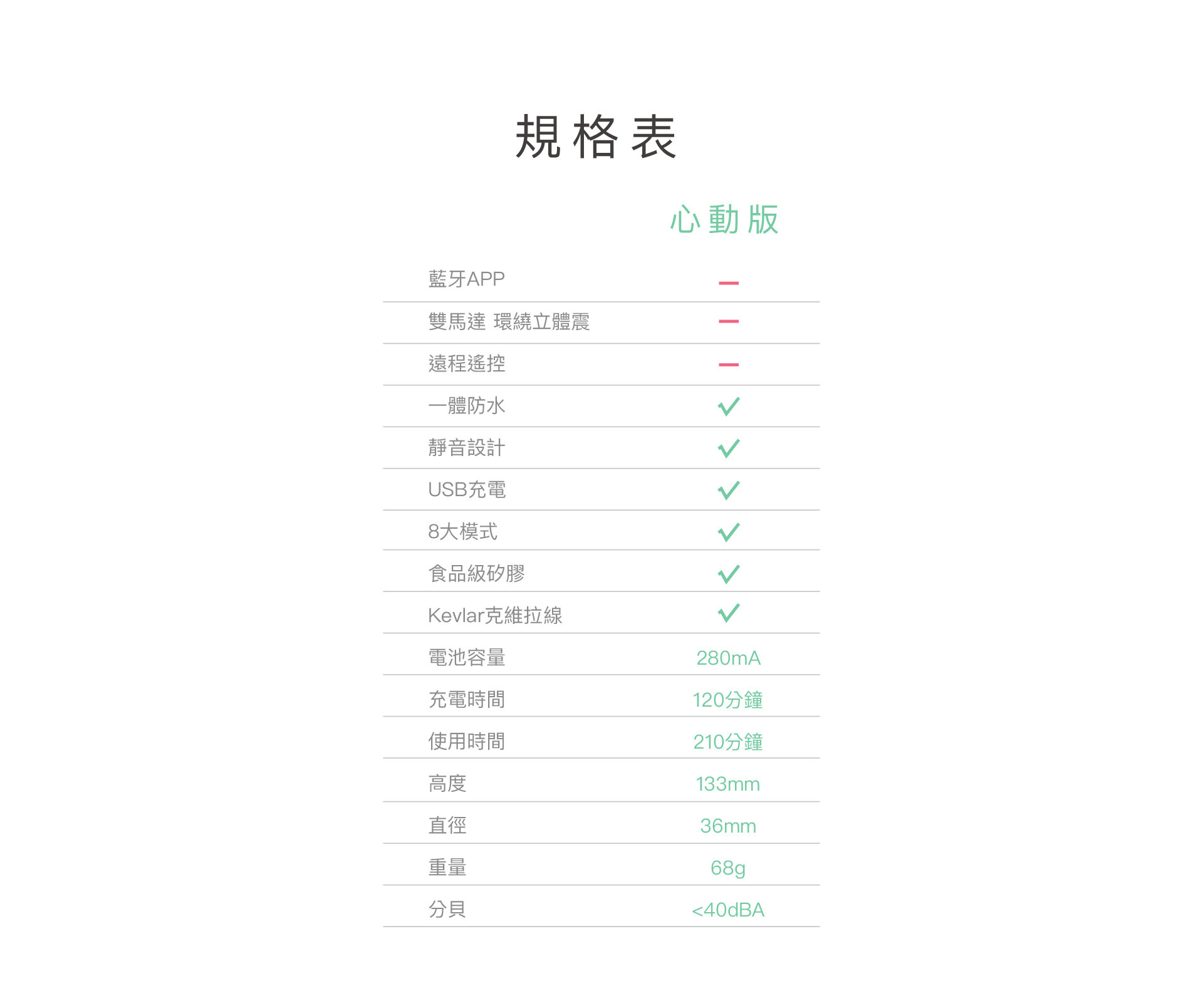 規格表

|  | 心動版 |
|---|---|
| 藍牙APP | — |
| 雙馬達 環繞立體震 | — |
| 遠程遙控 | — |
| 一體防水 | ✓ |
| 靜音設計 | ✓ |
| USB充電 | ✓ |
| 8大模式 | ✓ |
| 食品級矽膠 | ✓ |
| Kevlar克維拉線 | ✓ |
| 電池容量 | 280mA |
| 充電時間 | 120分鐘 |
| 使用時間 | 210分鐘 |
| 高度 | 133mm |
| 直徑 | 36mm |
| 重量 | 68g |
| 分貝 | <40dBA |